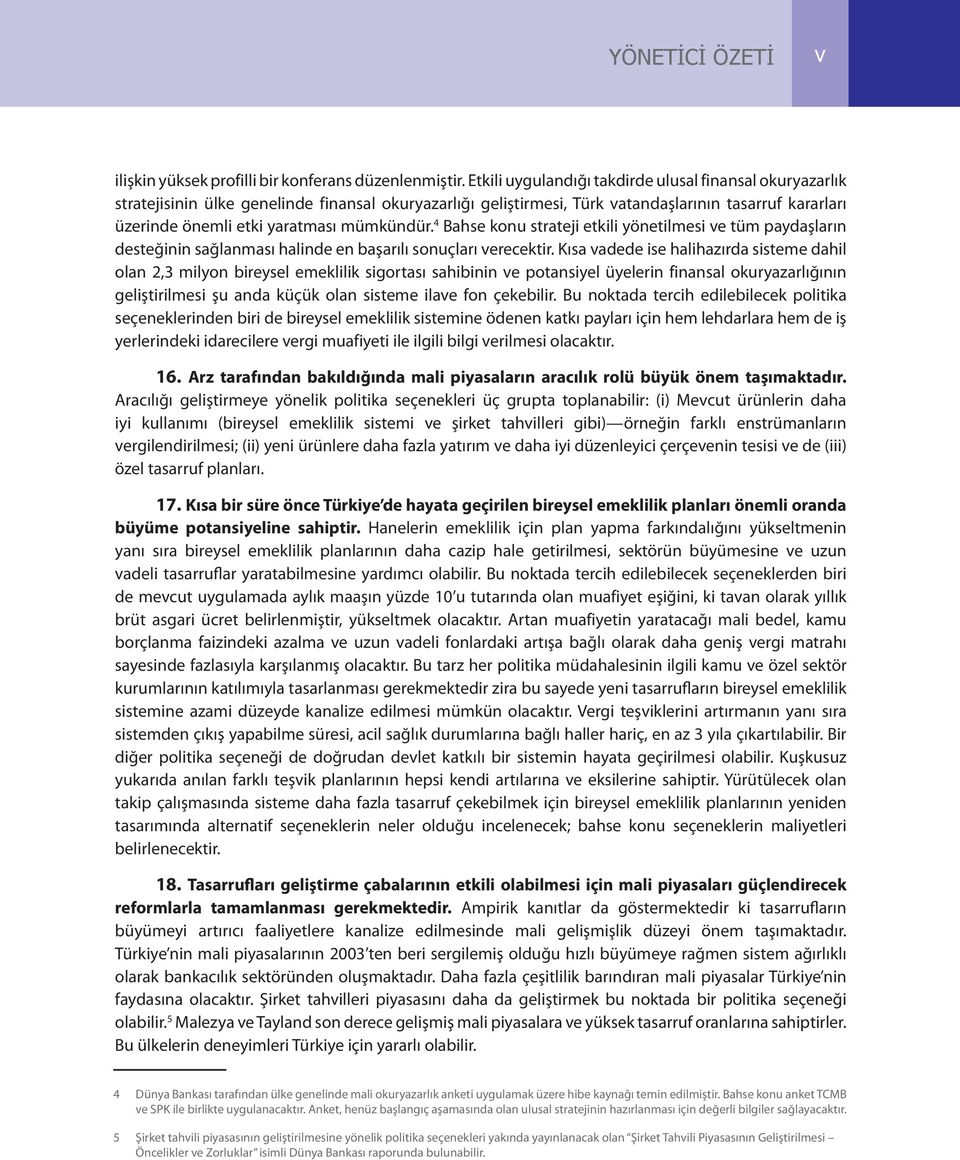 YÖNETİCİ ÖZETİ v

ilişkin yüksek profilli bir konferans düzenlenmiştir. Etkili uygulandığı takdirde ulusal finansal okuryazarlık stratejisinin ülke genelinde finansal okuryazarlığı geliştirmesi, Türk vatandaşlarının tasarruf kararları üzerinde önemli etki yaratması mümkündür.$^4$ Bahse konu strateji etkili yönetilmesi ve tüm paydaşların desteğinin sağlanması halinde en başarılı sonuçları verecektir. Kısa vadede ise halihazırda sisteme dahil olan 2,3 milyon bireysel emeklilik sigortası sahibinin ve potansiyel üyelerin finansal okuryazarlığının geliştirilmesi şu anda küçük olan sisteme ilave fon çekebilir. Bu noktada tercih edilebilecek politika seçeneklerinden biri de bireysel emeklilik sistemine ödenen katkı payları için hem lehdarlara hem de iş yerlerindeki idarecilere vergi muafiyeti ile ilgili bilgi verilmesi olacaktır.

16. Arz tarafından bakıldığında mali piyasaların aracılık rolü büyük önem taşımaktadır. Aracılığı geliştirmeye yönelik politika seçenekleri üç grupta toplanabilir: (i) Mevcut ürünlerin daha iyi kullanımı (bireysel emeklilik sistemi ve şirket tahvilleri gibi)—örneğin farklı enstrümanların vergilendirilmesi; (ii) yeni ürünlere daha fazla yatırım ve daha iyi düzenleyici çerçevenin tesisi ve de (iii) özel tasarruf planları.

17. Kısa bir süre önce Türkiye'de hayata geçirilen bireysel emeklilik planları önemli oranda büyüme potansiyeline sahiptir. Hanelerin emeklilik için plan yapma farkındalığını yükseltmenin yanı sıra bireysel emeklilik planlarının daha cazip hale getirilmesi, sektörün büyümesine ve uzun vadeli tasarruflar yaratabilmesine yardımcı olabilir. Bu noktada tercih edilebilecek seçeneklerden biri de mevcut uygulamada aylık maaşın yüzde 10'u tutarında olan muafiyet eşiğini, ki tavan olarak yıllık brüt asgari ücret belirlenmiştir, yükseltmek olacaktır. Artan muafiyetin yaratacağı mali bedel, kamu borçlanma faizindeki azalma ve uzun vadeli fonlardaki artışa bağlı olarak daha geniş vergi matrahı sayesinde fazlasıyla karşılanmış olacaktır. Bu tarz her politika müdahalesinin ilgili kamu ve özel sektör kurumlarının katılımıyla tasarlanması gerekmektedir zira bu sayede yeni tasarrufların bireysel emeklilik sistemine azami düzeyde kanalize edilmesi mümkün olacaktır. Vergi teşviklerini artırmanın yanı sıra sistemden çıkış yapabilme süresi, acil sağlık durumlarına bağlı haller hariç, en az 3 yıla çıkartılabilir. Bir diğer politika seçeneği de doğrudan devlet katkılı bir sistemin hayata geçirilmesi olabilir. Kuşkusuz yukarıda anılan farklı teşvik planlarının hepsi kendi artılarına ve eksilerine sahiptir. Yürütülecek olan takip çalışmasında sisteme daha fazla tasarruf çekebilmek için bireysel emeklilik planlarının yeniden tasarımında alternatif seçeneklerin neler olduğu incelenecek; bahse konu seçeneklerin maliyetleri belirlenecektir.

18. Tasarrufları geliştirme çabalarının etkili olabilmesi için mali piyasaları güçlendirecek reformlarla tamamlanması gerekmektedir. Ampirik kanıtlar da göstermektedir ki tasarrufların büyümeyi artırıcı faaliyetlere kanalize edilmesinde mali gelişmişlik düzeyi önem taşımaktadır. Türkiye'nin mali piyasalarının 2003'ten beri sergilemiş olduğu hızlı büyümeye rağmen sistem ağırlıklı olarak bankacılık sektöründen oluşmaktadır. Daha fazla çeşitlilik barındıran mali piyasalar Türkiye'nin faydasına olacaktır. Şirket tahvilleri piyasasını daha da geliştirmek bu noktada bir politika seçeneği olabilir.$^5$ Malezya ve Tayland son derece gelişmiş mali piyasalara ve yüksek tasarruf oranlarına sahiptirler. Bu ülkelerin deneyimleri Türkiye için yararlı olabilir.

4 Dünya Bankası tarafından ülke genelinde mali okuryazarlık anketi uygulamak üzere hibe kaynağı temin edilmiştir. Bahse konu anket TCMB ve SPK ile birlikte uygulanacaktır. Anket, henüz başlangıç aşamasında olan ulusal stratejinin hazırlanması için değerli bilgiler sağlayacaktır.

5 Şirket tahvili piyasasının geliştirilmesine yönelik politika seçenekleri yakında yayınlanacak olan "Şirket Tahvili Piyasasının Geliştirilmesi – Öncelikler ve Zorluklar" isimli Dünya Bankası raporunda bulunabilir.